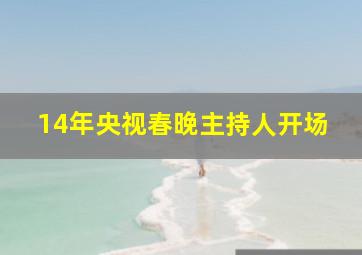 14年央视春晚主持人开场